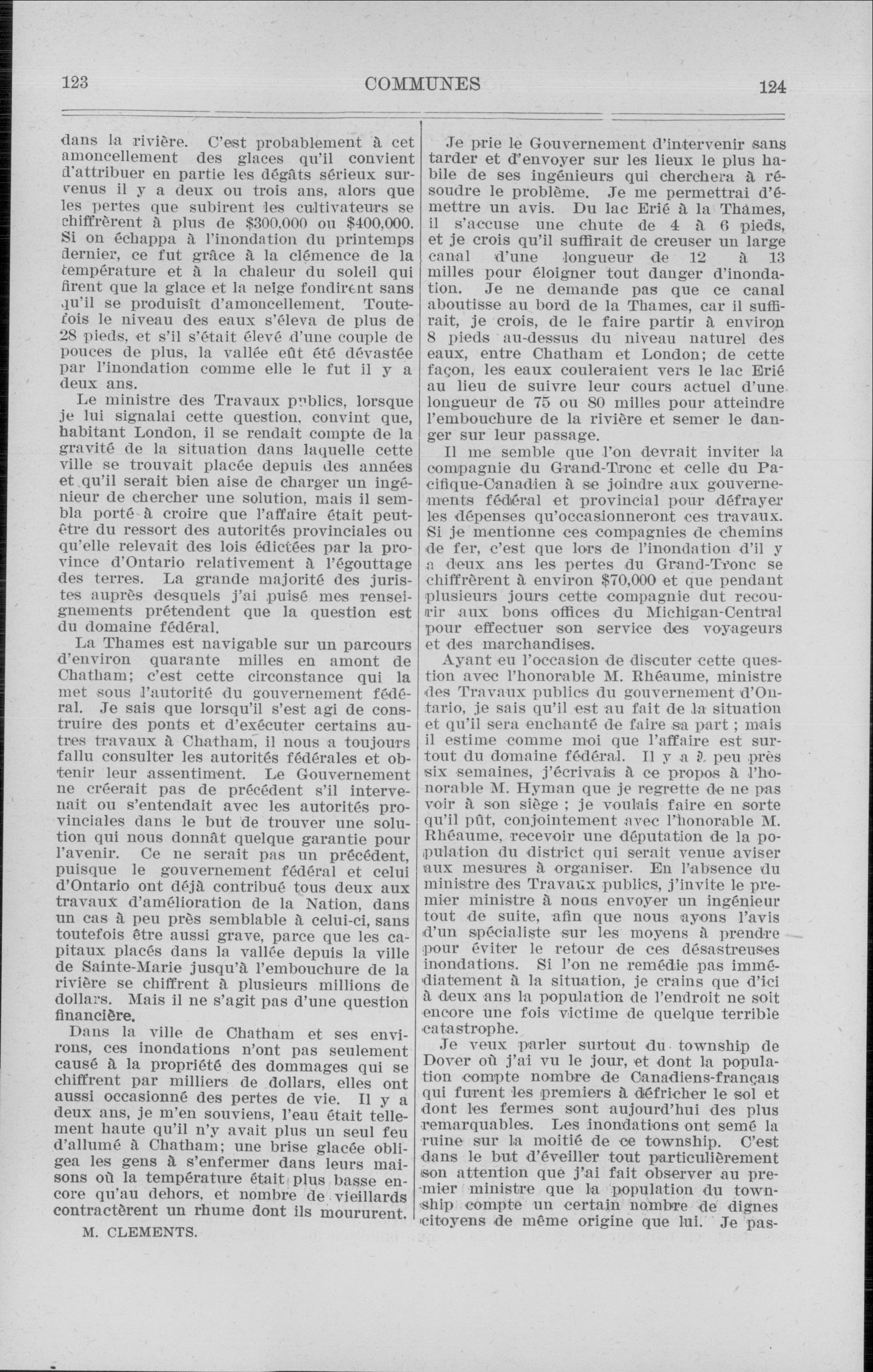 123 COMMUNES 124

dans la rivière. C'est probablement à cet amoncellement des glaces qu'il convient d'attribuer en partie les dégâts sérieux survenus il y a deux ou trois ans, alors que les pertes que subirent les cultivateurs se chiffrèrent à plus de $300,000 ou $400,000. Si on échappa à l'inondation du printemps dernier, ce fut grâce à la clémence de la température et à la chaleur du soleil qui firent que la glace et la neige fondirent sans qu'il se produisît d'amoncellement. Toutefois le niveau des eaux s'éleva de plus de 28 pieds, et s'il s'était élevé d'une couple de pouces de plus, la vallée eût été dévastée par l'inondation comme elle le fut il y a deux ans.

Le ministre des Travaux publics, lorsque je lui signalai cette question, convint que, habitant London, il se rendait compte de la gravité de la situation dans laquelle cette ville se trouvait placée depuis des années et qu'il serait bien aise de charger un ingénieur de chercher une solution, mais il sembla porté à croire que l'affaire était peut-être du ressort des autorités provinciales ou qu'elle relevait des lois édictées par la province d'Ontario relativement à l'égouttage des terres. La grande majorité des juristes auprès desquels j'ai puisé mes renseignements prétendent que la question est du domaine fédéral.

La Thames est navigable sur un parcours d'environ quarante milles en amont de Chatham; c'est cette circonstance qui la met sous l'autorité du gouvernement fédéral. Je sais que lorsqu'il s'est agi de construire des ponts et d'exécuter certains autres travaux à Chatham, il nous a toujours fallu consulter les autorités fédérales et obtenir leur assentiment. Le Gouvernement ne créerait pas de précédent s'il intervenait ou s'entendait avec les autorités provinciales dans le but de trouver une solution qui nous donnât quelque garantie pour l'avenir. Ce ne serait pas un précédent, puisque le gouvernement fédéral et celui d'Ontario ont déjà contribué tous deux aux travaux d'amélioration de la Nation, dans un cas à peu près semblable à celui-ci, sans toutefois être aussi grave, parce que les capitaux placés dans la vallée depuis la ville de Sainte-Marie jusqu'à l'embouchure de la rivière se chiffrent à plusieurs millions de dollars. Mais il ne s'agit pas d'une question financière.

Dans la ville de Chatham et ses environs, ces inondations n'ont pas seulement causé à la propriété des dommages qui se chiffrent par milliers de dollars, elles ont aussi occasionné des pertes de vie. Il y a deux ans, je m'en souviens, l'eau était tellement haute qu'il n'y avait plus un seul feu d'allumé à Chatham; une brise glacée obligea les gens à s'enfermer dans leurs maisons où la température était plus basse encore qu'au dehors, et nombre de vieillards contractèrent un rhume dont ils moururent.

M. CLEMENTS.

Je prie le Gouvernement d'intervenir sans tarder et d'envoyer sur les lieux le plus habile de ses ingénieurs qui cherchera à résoudre le problème. Je me permettrai d'émettre un avis. Du lac Erié à la Thames, il s'accuse une chute de 4 à 6 pieds, et je crois qu'il suffirait de creuser un large canal d'une longueur de 12 à 13 milles pour éloigner tout danger d'inondation. Je ne demande pas que ce canal aboutisse au bord de la Thames, car il suffirait, je crois, de le faire partir à environ 8 pieds au-dessus du niveau naturel des eaux, entre Chatham et London; de cette façon, les eaux couleraient vers le lac Erié au lieu de suivre leur cours actuel d'une longueur de 75 ou 80 milles pour atteindre l'embouchure de la rivière et semer le danger sur leur passage.

Il me semble que l'on devrait inviter la compagnie du Grand-Tronc et celle du Pacifique-Canadien à se joindre aux gouvernements fédéral et provincial pour défrayer les dépenses qu'occasionneront ces travaux. Si je mentionne ces compagnies de chemins de fer, c'est que lors de l'inondation d'il y a deux ans les pertes du Grand-Tronc se chiffrèrent à environ $70,000 et que pendant plusieurs jours cette compagnie dut recourir aux bons offices du Michigan-Central pour effectuer son service des voyageurs et des marchandises.

Ayant eu l'occasion de discuter cette question avec l'honorable M. Rhéaume, ministre des Travaux publics du gouvernement d'Ontario, je sais qu'il est au fait de la situation et qu'il sera enchanté de faire sa part ; mais il estime comme moi que l'affaire est surtout du domaine fédéral. Il y a à peu près six semaines, j'écrivais à ce propos à l'honorable M. Hyman que je regrette de ne pas voir à son siège ; je voulais faire en sorte qu'il pût, conjointement avec l'honorable M. Rhéaume, recevoir une députation de la population du district qui serait venue aviser aux mesures à organiser. En l'absence du ministre des Travaux publics, j'invite le premier ministre à nous envoyer un ingénieur tout de suite, afin que nous ayons l'avis d'un spécialiste sur les moyens à prendre pour éviter le retour de ces désastreuses inondations. Si l'on ne remédie pas immédiatement à la situation, je crains que d'ici à deux ans la population de l'endroit ne soit encore une fois victime de quelque terrible catastrophe.

Je veux parler surtout du township de Dover où j'ai vu le jour, et dont la population compte nombre de Canadiens-français qui furent les premiers à défricher le sol et dont les fermes sont aujourd'hui des plus remarquables. Les inondations ont semé la ruine sur la moitié de ce township. C'est dans le but d'éveiller tout particulièrement son attention que j'ai fait observer au premier ministre que la population du township compte un certain nombre de dignes citoyens de même origine que lui. Je pas-